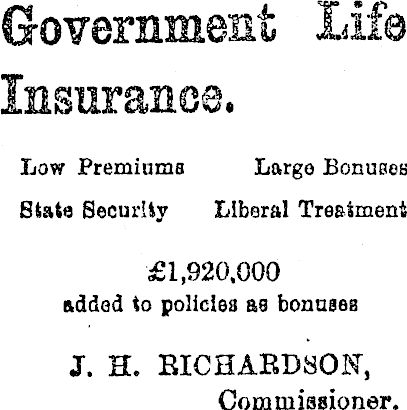 Government Life Insurance.

Low Premiums Large Bonuses

State Security Liberal Treatment

£1,920,000 added to policies as bonuses

J. H. RICHARDSON, Commissioner.